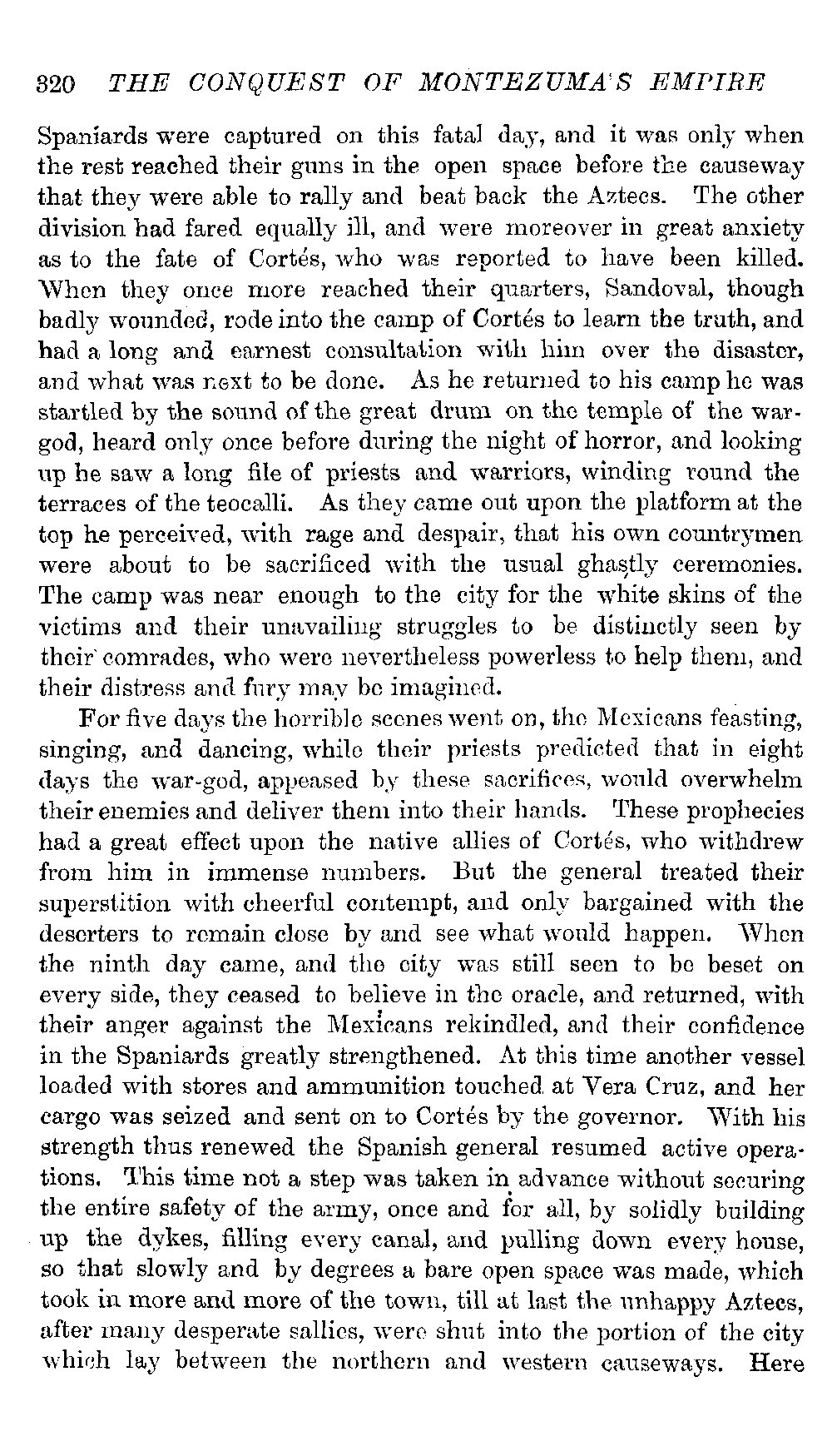 320 THE CONQUEST OF MONTEZUMA'S EMPIRE

Spaniards were captured on this fatal day, and it was only when the rest reached their guns in the open space before the causeway that they were able to rally and beat back the Aztecs. The other division had fared equally ill, and were moreover in great anxiety as to the fate of Cortés, who was reported to have been killed. When they once more reached their quarters, Sandoval, though badly wounded, rode into the camp of Cortés to learn the truth, and had a long and earnest consultation with him over the disaster, and what was next to be done. As he returned to his camp he was startled by the sound of the great drum on the temple of the war-god, heard only once before during the night of horror, and looking up he saw a long file of priests and warriors, winding round the terraces of the teocalli. As they came out upon the platform at the top he perceived, with rage and despair, that his own countrymen were about to be sacrificed with the usual ghastly ceremonies. The camp was near enough to the city for the white skins of the victims and their unavailing struggles to be distinctly seen by their comrades, who were nevertheless powerless to help them, and their distress and fury may be imagined.

For five days the horrible scenes went on, the Mexicans feasting, singing, and dancing, while their priests predicted that in eight days the war-god, appeased by these sacrifices, would overwhelm their enemies and deliver them into their hands. These prophecies had a great effect upon the native allies of Cortés, who withdrew from him in immense numbers. But the general treated their superstition with cheerful contempt, and only bargained with the deserters to remain close by and see what would happen. When the ninth day came, and the city was still seen to be beset on every side, they ceased to believe in the oracle, and returned, with their anger against the Mexicans rekindled, and their confidence in the Spaniards greatly strengthened. At this time another vessel loaded with stores and ammunition touched at Vera Cruz, and her cargo was seized and sent on to Cortés by the governor. With his strength thus renewed the Spanish general resumed active operations. This time not a step was taken in advance without securing the entire safety of the army, once and for all, by solidly building up the dykes, filling every canal, and pulling down every house, so that slowly and by degrees a bare open space was made, which took in more and more of the town, till at last the unhappy Aztecs, after many desperate sallies, were shut into the portion of the city which lay between the northern and western causeways. Here